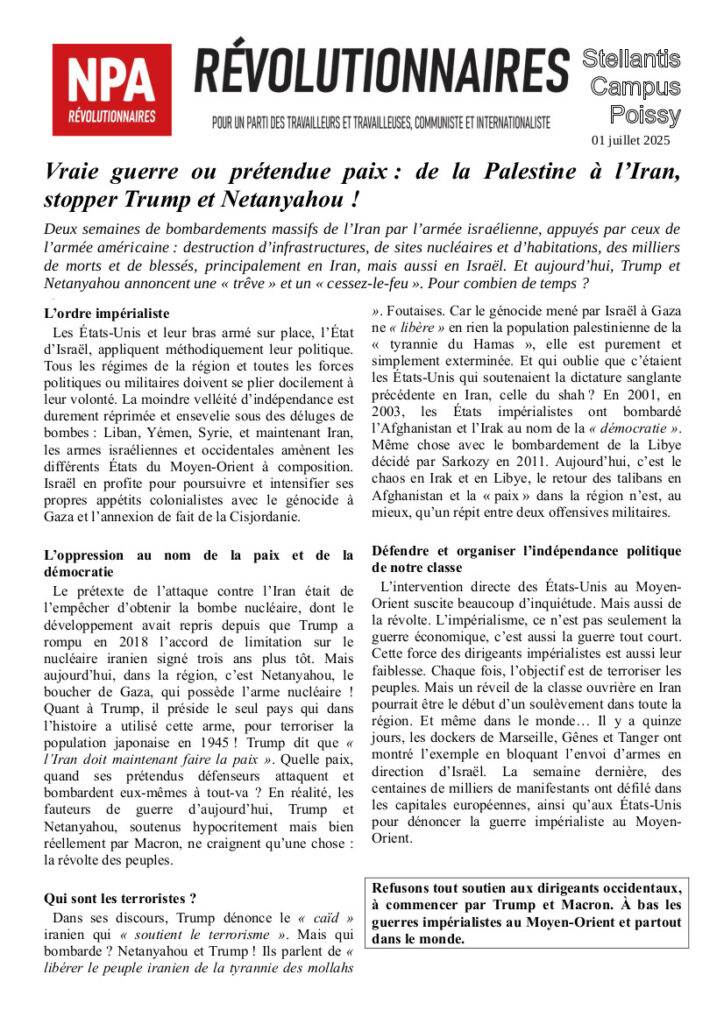 NPA
RÉVOLUTIONNAIRES

RÉVOLUTIONNAIRES

POUR UN PARTI DES TRAVAILLEURS ET TRAVAILLEUSES, COMMUNISTE ET INTERNATIONALISTE

Stellantis Campus Poissy

01 juillet 2025

Vraie guerre ou prétendue paix : de la Palestine à l'Iran, stopper Trump et Netanyahou !

Deux semaines de bombardements massifs de l'Iran par l'armée israélienne, appuyés par ceux de l'armée américaine : destruction d'infrastructures, de sites nucléaires et d'habitations, des milliers de morts et de blessés, principalement en Iran, mais aussi en Israël. Et aujourd'hui, Trump et Netanyahou annoncent une « trêve » et un « cessez-le-feu ». Pour combien de temps ?

L'ordre impérialiste

Les États-Unis et leur bras armé sur place, l'État d'Israël, appliquent méthodiquement leur politique. Tous les régimes de la région et toutes les forces politiques ou militaires doivent se plier docilement à leur volonté. La moindre velléité d'indépendance est durement réprimée et ensevelie sous des déluges de bombes : Liban, Yémen, Syrie, et maintenant Iran, les armes israéliennes et occidentales amènent les différents États du Moyen-Orient à composition. Israël en profite pour poursuivre et intensifier ses propres appétits colonialistes avec le génocide à Gaza et l'annexion de fait de la Cisjordanie.

L'oppression au nom de la paix et de la démocratie

Le prétexte de l'attaque contre l'Iran était de l'empêcher d'obtenir la bombe nucléaire, dont le développement avait repris depuis que Trump a rompu en 2018 l'accord de limitation sur le nucléaire iranien signé trois ans plus tôt. Mais aujourd'hui, dans la région, c'est Netanyahou, le boucher de Gaza, qui possède l'arme nucléaire ! Quant à Trump, il préside le seul pays qui dans l'histoire a utilisé cette arme, pour terroriser la population japonaise en 1945 ! Trump dit que « l'Iran doit maintenant faire la paix ». Quelle paix, quand ses prétendus défenseurs attaquent et bombardent eux-mêmes à tout-va ? En réalité, les fauteurs de guerre d'aujourd'hui, Trump et Netanyahou, soutenus hypocritement mais bien réellement par Macron, ne craignent qu'une chose : la révolte des peuples.

Qui sont les terroristes ?

Dans ses discours, Trump dénonce le « caïd » iranien qui « soutient le terrorisme ». Mais qui bombarde ? Netanyahou et Trump ! Ils parlent de « libérer le peuple iranien de la tyrannie des mollahs ». Foutaises. Car le génocide mené par Israël à Gaza ne « libère » en rien la population palestinienne de la « tyrannie du Hamas », elle est purement et simplement exterminée. Et qui oublie que c'étaient les États-Unis qui soutenaient la dictature sanglante précédente en Iran, celle du shah ? En 2001, en 2003, les États impérialistes ont bombardé l'Afghanistan et l'Irak au nom de la « démocratie ». Même chose avec le bombardement de la Libye décidé par Sarkozy en 2011. Aujourd'hui, c'est le chaos en Irak et en Libye, le retour des talibans en Afghanistan et la « paix » dans la région n'est, au mieux, qu'un répit entre deux offensives militaires.

Défendre et organiser l'indépendance politique de notre classe

L'intervention directe des États-Unis au Moyen-Orient suscite beaucoup d'inquiétude. Mais aussi de la révolte. L'impérialisme, ce n'est pas seulement la guerre économique, c'est aussi la guerre tout court. Cette force des dirigeants impérialistes est aussi leur faiblesse. Chaque fois, l'objectif est de terroriser les peuples. Mais un réveil de la classe ouvrière en Iran pourrait être le début d'un soulèvement dans toute la région. Et même dans le monde… Il y a quinze jours, les dockers de Marseille, Gênes et Tanger ont montré l'exemple en bloquant l'envoi d'armes en direction d'Israël. La semaine dernière, des centaines de milliers de manifestants ont défilé dans les capitales européennes, ainsi qu'aux États-Unis pour dénoncer la guerre impérialiste au Moyen-Orient.

Refusons tout soutien aux dirigeants occidentaux, à commencer par Trump et Macron. À bas les guerres impérialistes au Moyen-Orient et partout dans le monde.